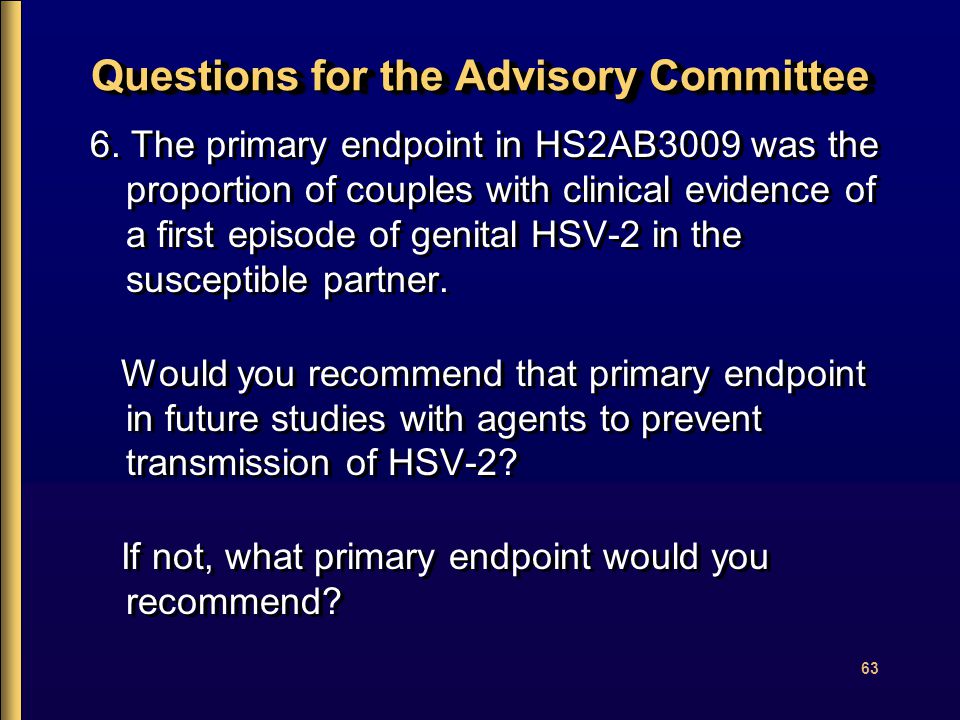 Questions for the Advisory Committee

6. The primary endpoint in HS2AB3009 was the proportion of couples with clinical evidence of a first episode of genital HSV-2 in the susceptible partner.

Would you recommend that primary endpoint in future studies with agents to prevent transmission of HSV-2?

If not, what primary endpoint would you recommend?

63